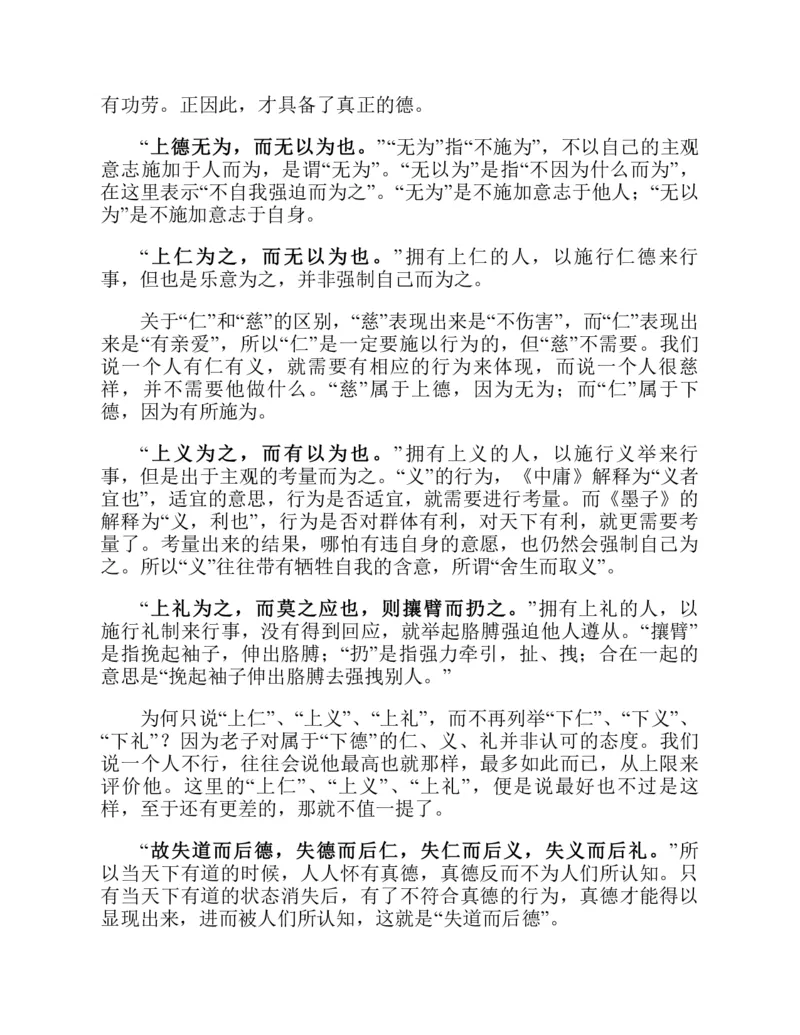 有功劳。正因此，才具备了真正的德。

“上德无为，而无以为也。”“无为”指“不施为”，不以自己的主观意志施加于人而为，是谓“无为”。“无以为”是指“不因为什么而为”，在这里表示“不自我强迫而为之”。“无为”是不施加意志于他人；“无以为”是不施加意志于自身。

“上仁为之，而无以为也。”拥有上仁的人，以施行仁德来行事，但也是乐意为之，并非强制自己而为之。

关于“仁”和“慈”的区别，“慈”表现出来是“不伤害”，而“仁”表现出来是“有亲爱”，所以“仁”是一定要施以行为的，但“慈”不需要。我们说一个人有仁有义，就需要有相应的行为来体现，而说一个人很慈祥，并不需要他做什么。“慈”属于上德，因为无为；而“仁”属于下德，因为有所施为。

“上义为之，而有以为也。”拥有上义的人，以施行义举来行事，但是出于主观的考量而为之。“义”的行为，《中庸》解释为“义者宜也”，适宜的意思，行为是否适宜，就需要进行考量。而《墨子》的解释为“义，利也”，行为是否对群体有利，对天下有利，就更需要考量了。考量出来的结果，哪怕有违自身的意愿，也仍然会强制自己为之。所以“义”往往带有牺牲自我的含意，所谓“舍生而取义”。

“上礼为之，而莫之应也，则攘臂而扔之。”拥有上礼的人，以施行礼制来行事，没有得到回应，就举起胳膊强迫他人遵从。“攘臂”是指挽起袖子，伸出胳膊；“扔”是指强力牵引，扯、拽；合在一起的意思是“挽起袖子伸出胳膊去强拽别人。”

为何只说“上仁”、“上义”、“上礼”，而不再列举“下仁”、“下义”、“下礼”？因为老子对属于“下德”的仁、义、礼并非认可的态度。我们说一个人不行，往往会说他最高也就那样，最多如此而已，从上限来评价他。这里的“上仁”、“上义”、“上礼”，便是说最好也不过是这样，至于还有更差的，那就不值一提了。

“故失道而后德，失德而后仁，失仁而后义，失义而后礼。”所以当天下有道的时候，人人怀有真德，真德反而不为人们所认知。只有当天下有道的状态消失后，有了不符合真德的行为，真德才能得以显现出来，进而被人们所认知，这就是“失道而后德”。